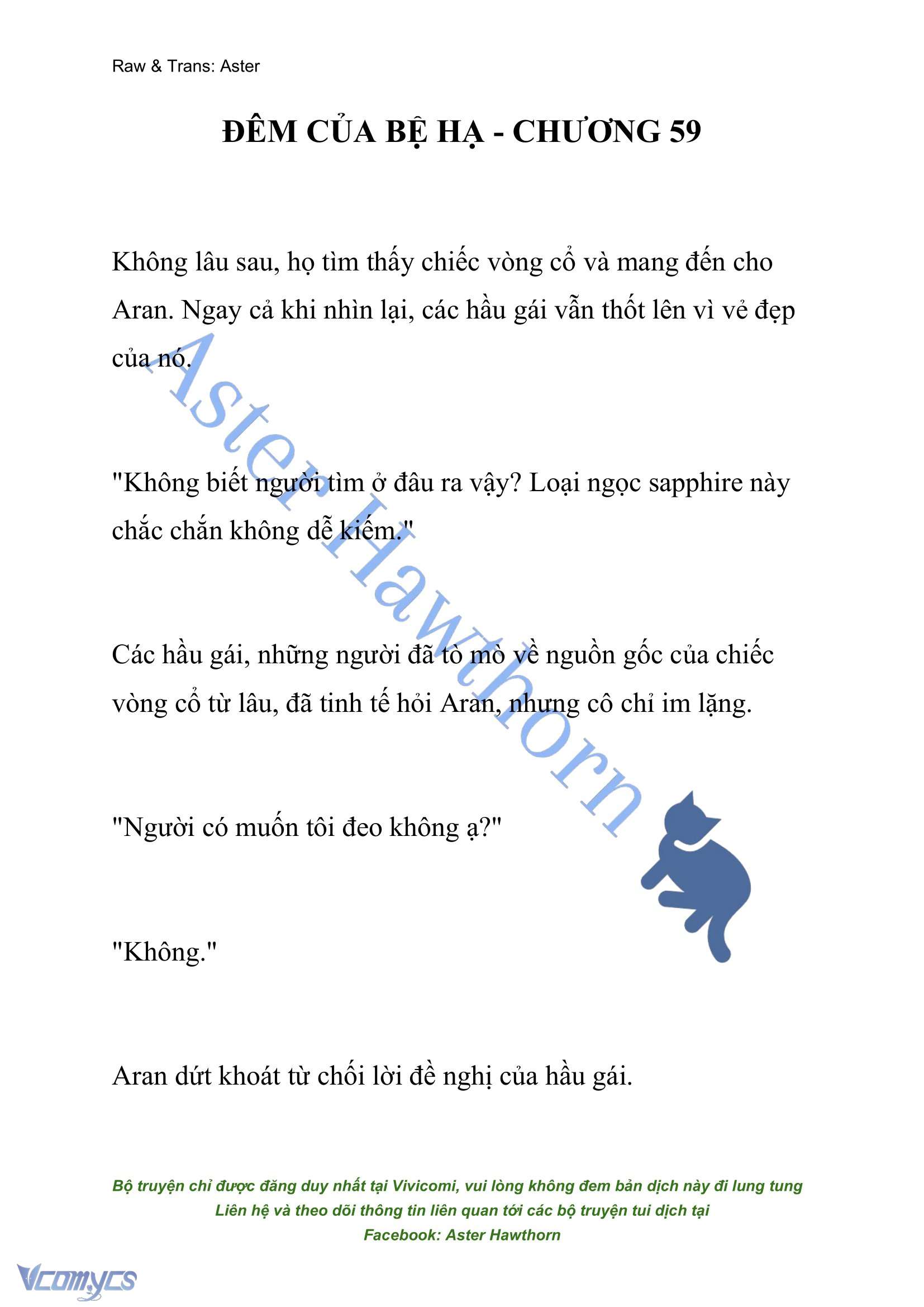 Raw & Trans: Aster

ĐÊM CỦA BỆ HẠ - CHƯƠNG 59

Không lâu sau, họ tìm thấy chiếc vòng cổ và mang đến cho Aran. Ngay cả khi nhìn lại, các hầu gái vẫn thốt lên vì vẻ đẹp của nó.

"Không biết người tìm ở đâu ra vậy? Loại ngọc sapphire này chắc chắn không dễ kiếm."

Các hầu gái, những người đã tò mò về nguồn gốc của chiếc vòng cổ từ lâu, đã tinh tế hỏi Aran, nhưng cô chỉ im lặng.

"Người có muốn tôi đeo không ạ?"

"Không."

Aran dứt khoát từ chối lời đề nghị của hầu gái.

Aster Hawthorn

Bộ truyện chỉ được đăng duy nhất tại Vivicomi, vui lòng không đem bản dịch này đi lung tung
Liên hệ và theo dõi thông tin liên quan tới các bộ truyện tui dịch tại
Facebook: Aster Hawthorn

Vcomycs